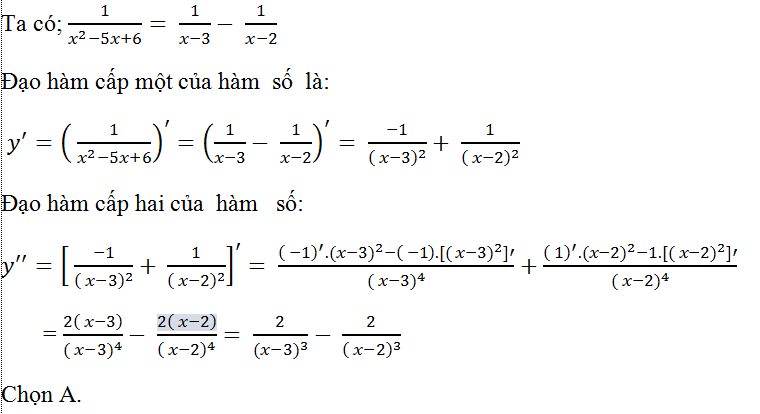 Ta có; $\frac{1}{x^2-5x+6} = \frac{1}{x-3} - \frac{1}{x-2}$

Đạo hàm cấp một của hàm số là:

$y' = \left(\frac{1}{x^2-5x+6}\right)' = \left(\frac{1}{x-3} - \frac{1}{x-2}\right)' = \frac{-1}{(x-3)^2} + \frac{1}{(x-2)^2}$

Đạo hàm cấp hai của hàm số:

$y'' = \left[\frac{-1}{(x-3)^2} + \frac{1}{(x-2)^2}\right]' = \frac{(-1)'.(x-3)^2-(-1).[(x-3)^2]'}{(x-3)^4} + \frac{(1)'.(x-2)^2-1.[(x-2)^2]'}{(x-2)^4}$

$= \frac{2(x-3)}{(x-3)^4} - \frac{2(x-2)}{(x-2)^4} = \frac{2}{(x-3)^3} - \frac{2}{(x-2)^3}$

Chọn A.